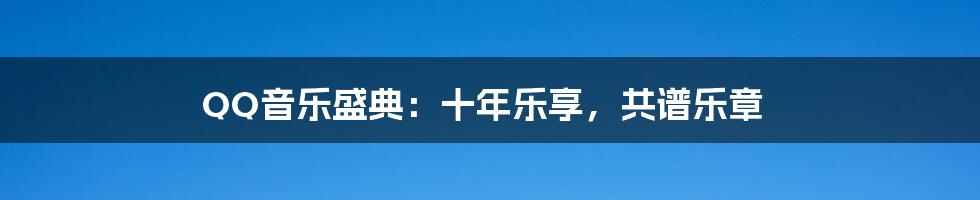 QQ音乐盛典：十年乐享，共谱乐章